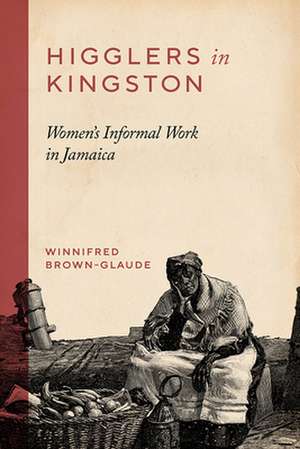 HIGGLERS in KINGSTON

Women's Informal Work in Jamaica

WINNIFRED BROWN-GLAUDE